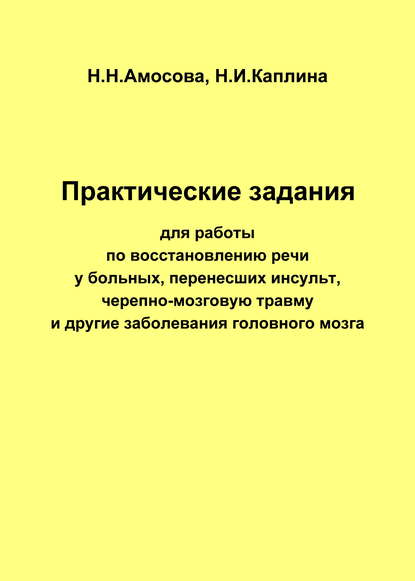 Н.Н.Амосова, Н.И.Каплина

Практические задания

для работы по восстановлению речи у больных, перенесших инсульт, черепно-мозговую травму и другие заболевания головного мозга